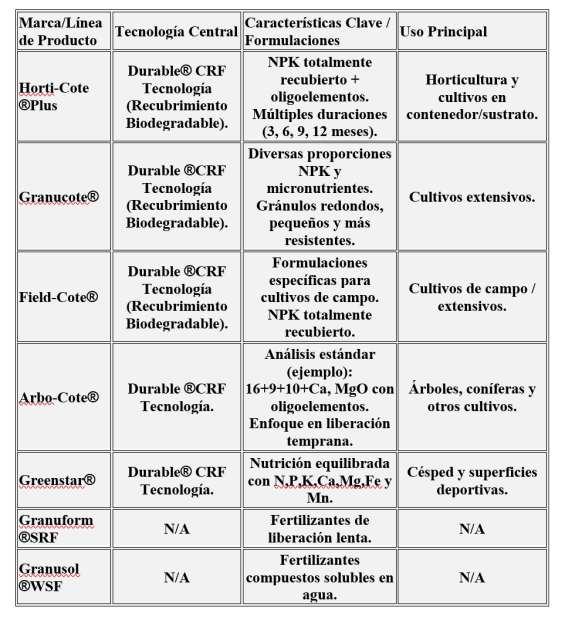 | Marca/Línea de Producto | Tecnología Central | Características Clave / Formulaciones | Uso Principal |
|---|---|---|---|
| Horti-Cote ®Plus | Durable® CRF Tecnología (Recubrimiento Biodegradable). | NPK totalmente recubierto + oligoelementos. Múltiples duraciones (3, 6, 9, 12 meses). | Horticultura y cultivos en contenedor/sustrato. |
| Granucote® | Durable ®CRF Tecnología (Recubrimiento Biodegradable). | Diversas proporciones NPK y micronutrientes. Gránulos redondos, pequeños y más resistentes. | Cultivos extensivos. |
| Field-Cote® | Durable ®CRF Tecnología (Recubrimiento Biodegradable). | Formulaciones específicas para cultivos de campo. NPK totalmente recubierto. | Cultivos de campo / extensivos. |
| Arbo-Cote® | Durable ®CRF Tecnología. | Análisis estándar (ejemplo): 16+9+10+Ca, MgO con oligoelementos. Enfoque en liberación temprana. | Árboles, coníferas y otros cultivos. |
| Greenstar® | Durable® CRF Tecnología. | Nutrición equilibrada con N,P,K,Ca,Mg,Fe y Mn. | Césped y superficies deportivas. |
| Granuform ®SRF | N/A | Fertilizantes de liberación lenta. | N/A |
| Granusol ®WSF | N/A | Fertilizantes compuestos solubles en agua. | N/A |